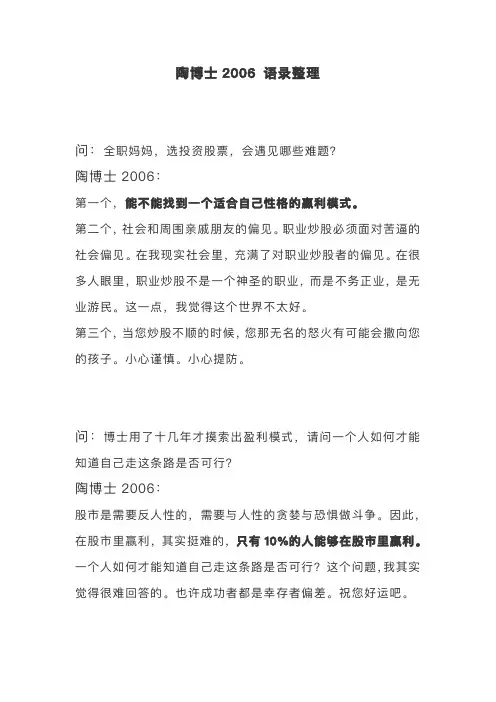 陶博士 2006 语录整理

问：全职妈妈，选投资股票，会遇见哪些难题？

陶博士 2006：

第一个，能不能找到一个适合自己性格的赢利模式。

第二个，社会和周围亲戚朋友的偏见。职业炒股必须面对苦逼的社会偏见。在我现实社会里，充满了对职业炒股者的偏见。在很多人眼里，职业炒股不是一个神圣的职业，而是不务正业，是无业游民。这一点，我觉得这个世界不太好。

第三个，当您炒股不顺的时候，您那无名的怒火有可能会撒向您的孩子。小心谨慎。小心提防。

问：博士用了十几年才摸索出盈利模式，请问一个人如何才能知道自己走这条路是否可行？

陶博士 2006：

股市是需要反人性的，需要与人性的贪婪与恐惧做斗争。因此，在股市里赢利，其实挺难的，只有 10%的人能够在股市里赢利。一个人如何才能知道自己走这条路是否可行？这个问题，我其实觉得很难回答的。也许成功者都是幸存者偏差。祝您好运吧。